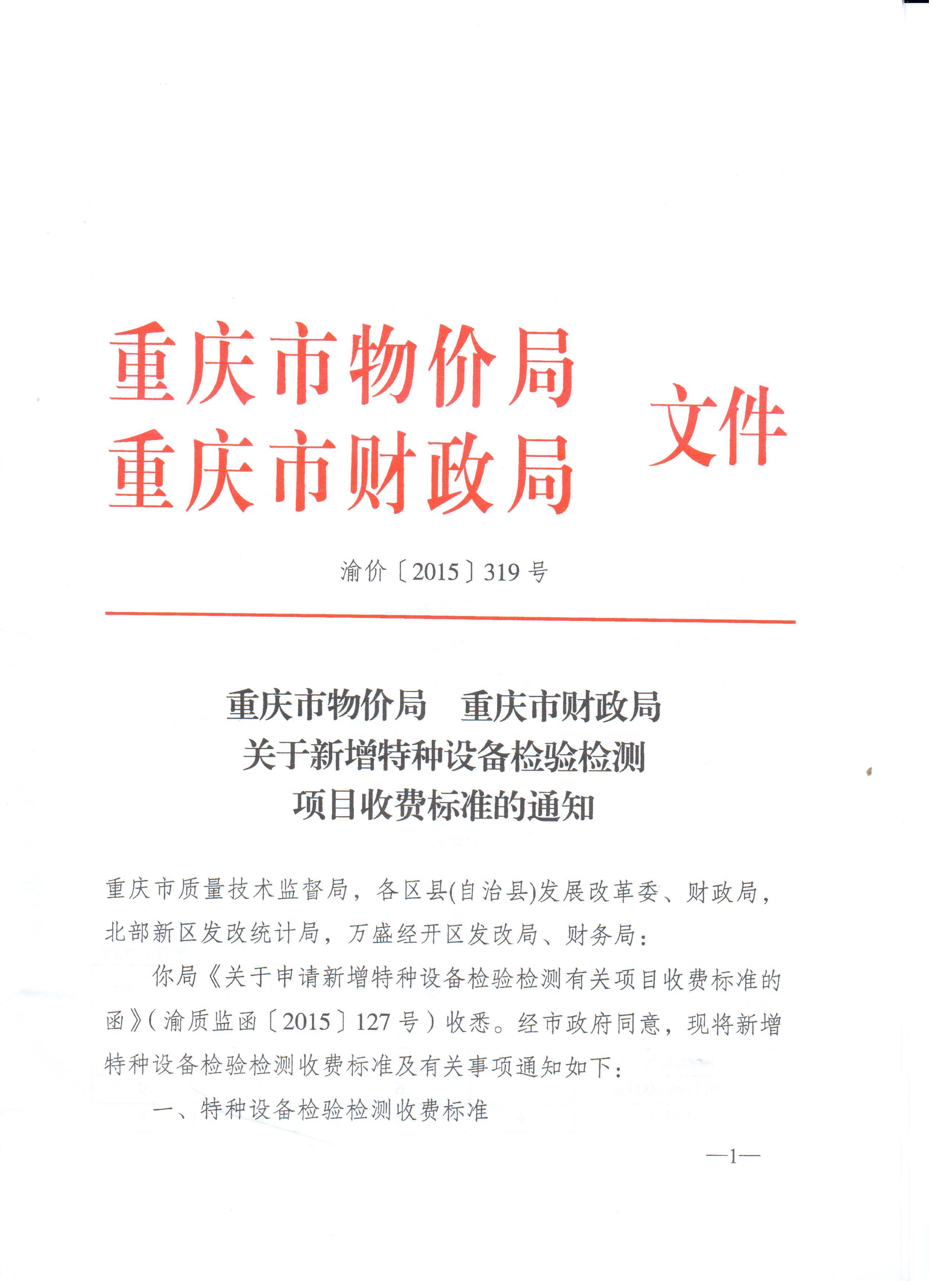 重庆市物价局
重庆市财政局 文件

渝价〔2015〕319号

重庆市物价局　重庆市财政局
关于新增特种设备检验检测
项目收费标准的通知

重庆市质量技术监督局，各区县(自治县)发展改革委、财政局，北部新区发改统计局，万盛经开区发改局、财务局：

你局《关于申请新增特种设备检验检测有关项目收费标准的函》(渝质监函〔2015〕127号)收悉。经市政府同意，现将新增特种设备检验检测收费标准及有关事项通知如下：

一、特种设备检验检测收费标准

—1—